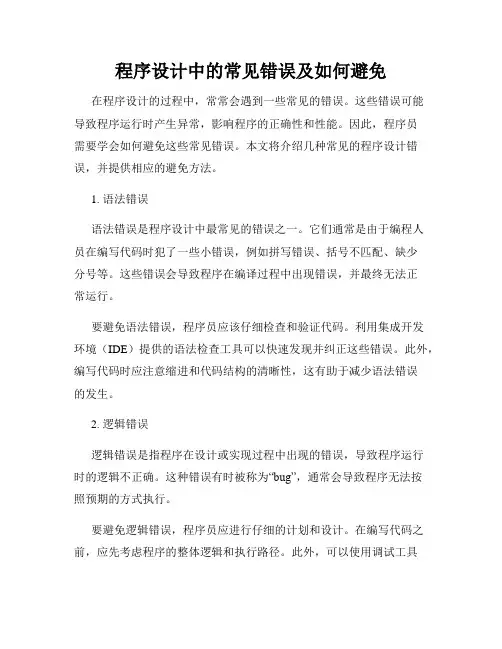 程序设计中的常见错误及如何避免

在程序设计的过程中，常常会遇到一些常见的错误。这些错误可能导致程序运行时产生异常，影响程序的正确性和性能。因此，程序员需要学会如何避免这些常见错误。本文将介绍几种常见的程序设计错误，并提供相应的避免方法。

1. 语法错误

语法错误是程序设计中最常见的错误之一。它们通常是由于编程人员在编写代码时犯了一些小错误，例如拼写错误、括号不匹配、缺少分号等。这些错误会导致程序在编译过程中出现错误，并最终无法正常运行。

要避免语法错误，程序员应该仔细检查和验证代码。利用集成开发环境（IDE）提供的语法检查工具可以快速发现并纠正这些错误。此外，编写代码时应注意缩进和代码结构的清晰性，这有助于减少语法错误的发生。

2. 逻辑错误

逻辑错误是指程序在设计或实现过程中出现的错误，导致程序运行时的逻辑不正确。这种错误有时被称为“bug”，通常会导致程序无法按照预期的方式执行。

要避免逻辑错误，程序员应进行仔细的计划和设计。在编写代码之前，应先考虑程序的整体逻辑和执行路径。此外，可以使用调试工具